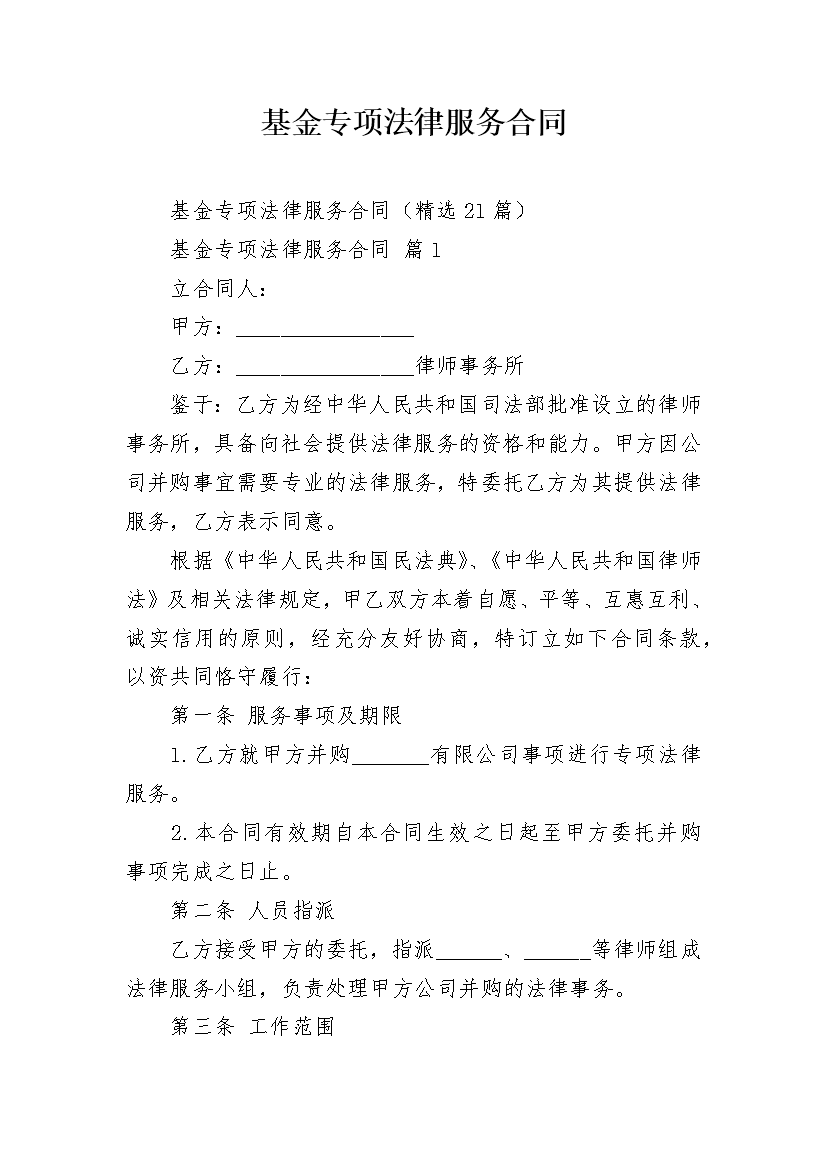 基金专项法律服务合同

基金专项法律服务合同（精选21篇）

基金专项法律服务合同 篇1

立合同人：

甲方：________________

乙方：________________律师事务所

鉴于：乙方为经中华人民共和国司法部批准设立的律师事务所，具备向社会提供法律服务的资格和能力。甲方因公司并购事宜需要专业的法律服务，特委托乙方为其提供法律服务，乙方表示同意。

根据《中华人民共和国民法典》、《中华人民共和国律师法》及相关法律规定，甲乙双方本着自愿、平等、互惠互利、诚实信用的原则，经充分友好协商，特订立如下合同条款，以资共同恪守履行：

第一条 服务事项及期限

1.乙方就甲方并购_______有限公司事项进行专项法律服务。

2.本合同有效期自本合同生效之日起至甲方委托并购事项完成之日止。

第二条 人员指派

乙方接受甲方的委托，指派______、______等律师组成法律服务小组，负责处理甲方公司并购的法律事务。

第三条 工作范围